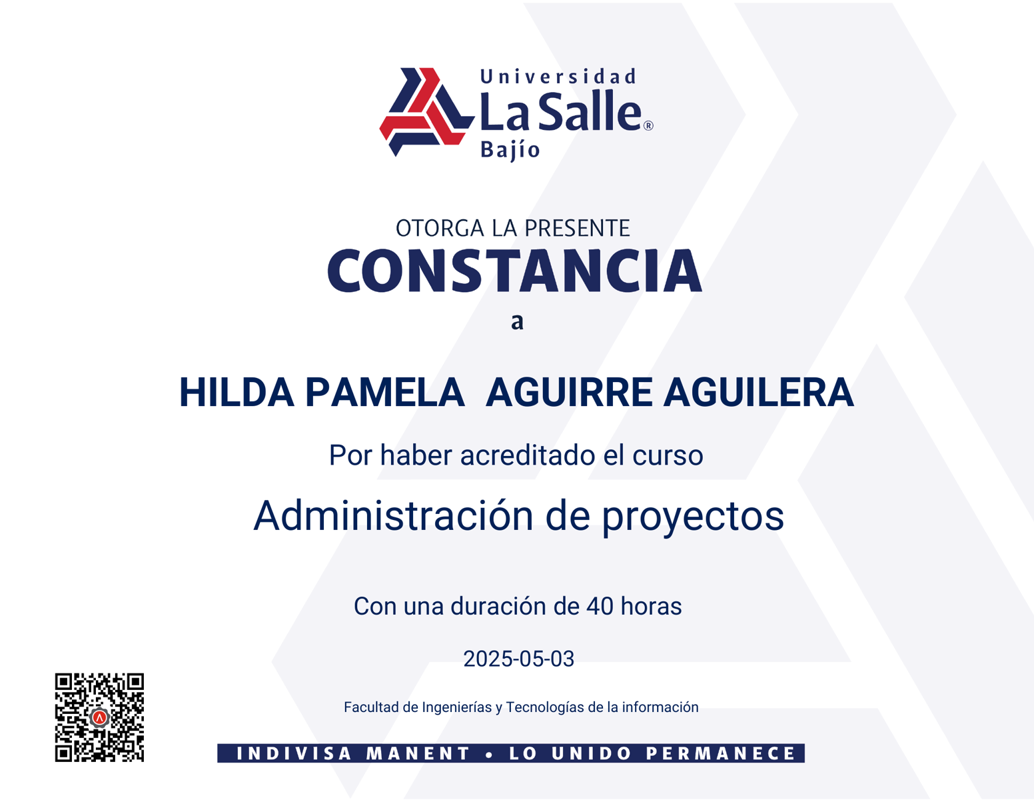 Universidad
La Salle®
Bajío

OTORGA LA PRESENTE
CONSTANCIA
a

HILDA PAMELA AGUIRRE AGUILERA

Por haber acreditado el curso

Administración de proyectos

Con una duración de 40 horas

2025-05-03

Facultad de Ingenierías y Tecnologías de la información

INDIVISA MANENT • LO UNIDO PERMANECE